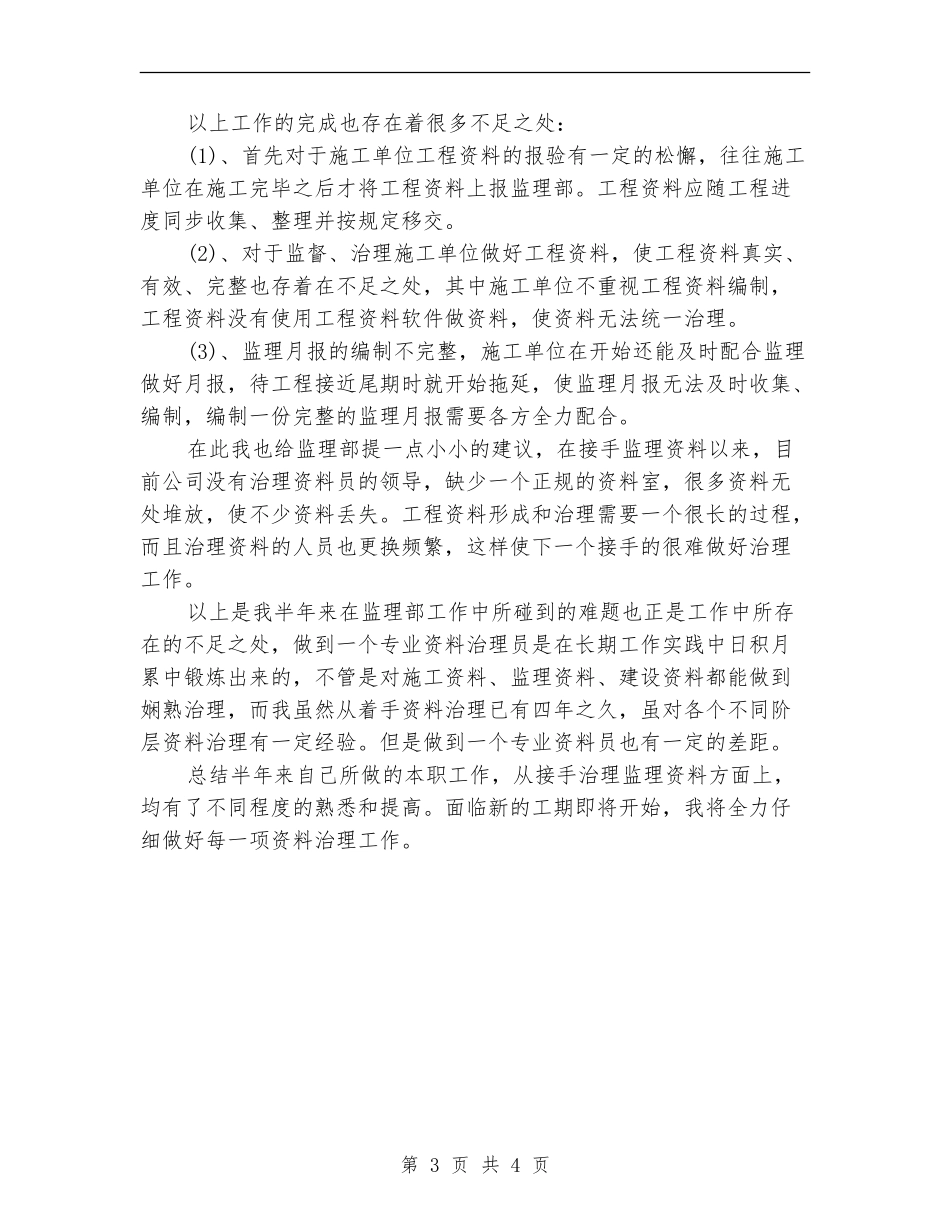 以上工作的完成也存在着很多不足之处：

(1)、首先对于施工单位工程资料的报验有一定的松懈，往往施工单位在施工完毕之后才将工程资料上报监理部。工程资料应随工程进度同步收集、整理并按规定移交。

(2)、对于监督、治理施工单位做好工程资料，使工程资料真实、有效、完整也存着在不足之处，其中施工单位不重视工程资料编制，工程资料没有使用工程资料软件做资料，使资料无法统一治理。

(3)、监理月报的编制不完整，施工单位在开始还能及时配合监理做好月报，待工程接近尾期时就开始拖延，使监理月报无法及时收集、编制，编制一份完整的监理月报需要各方全力配合。

在此我也给监理部提一点小小的建议，在接手监理资料以来，目前公司没有治理资料员的领导，缺少一个正规的资料室，很多资料无处堆放，使不少资料丢失。工程资料形成和治理需要一个很长的过程，而且治理资料的人员也更换频繁，这样使下一个接手的很难做好治理工作。

以上是我半年来在监理部工作中所碰到的难题也正是工作中所存在的不足之处，做到一个专业资料治理员是在长期工作实践中日积月累中锻炼出来的，不管是对施工资料、监理资料、建设资料都能做到娴熟治理，而我虽然从着手资料治理已有四年之久，虽对各个不同阶层资料治理有一定经验。但是做到一个专业资料员也有一定的差距。

总结半年来自己所做的本职工作，从接手治理监理资料方面上，均有了不同程度的熟悉和提高。面临新的工期即将开始，我将全力仔细做好每一项资料治理工作。

第 3 页 共 4 页